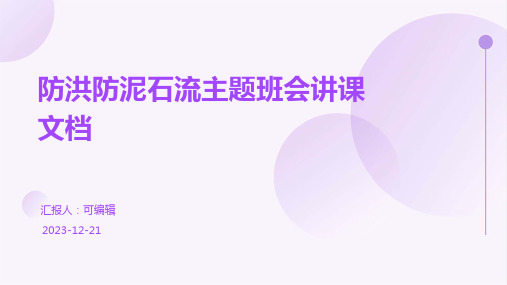 防洪防泥石流主题班会讲课文档

汇报人：可编辑

2023-12-21